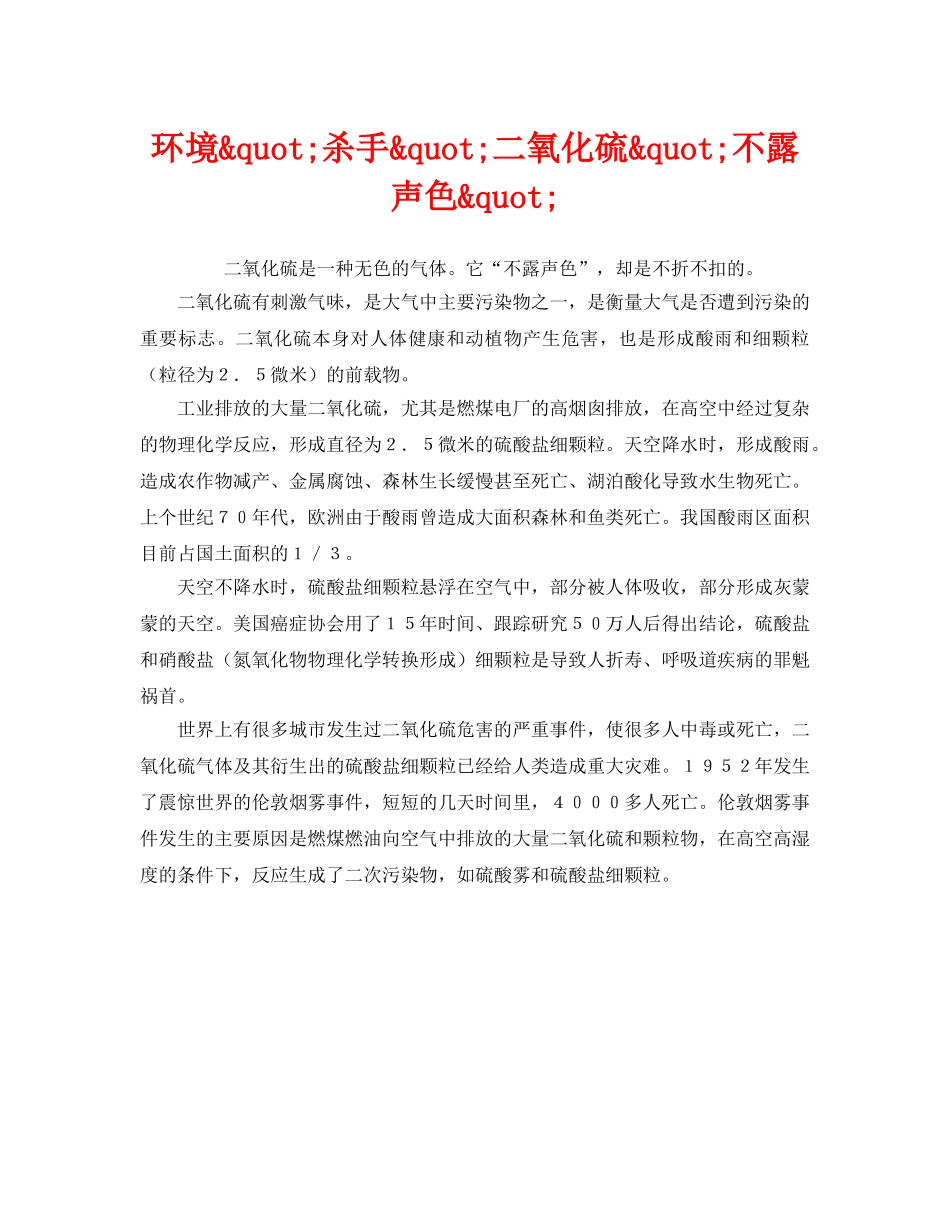 环境&quot;杀手&quot;二氧化硫&quot;不露声色&quot;

二氧化硫是一种无色的气体。它“不露声色”，却是不折不扣的。

二氧化硫有刺激气味，是大气中主要污染物之一，是衡量大气是否遭到污染的重要标志。二氧化硫本身对人体健康和动植物产生危害，也是形成酸雨和细颗粒（粒径为２．５微米）的前载物。

工业排放的大量二氧化硫，尤其是燃煤电厂的高烟囱排放，在高空中经过复杂的物理化学反应，形成直径为２．５微米的硫酸盐细颗粒。天空降水时，形成酸雨。造成农作物减产、金属腐蚀、森林生长缓慢甚至死亡、湖泊酸化导致水生物死亡。上个世纪７０年代，欧洲由于酸雨曾造成大面积森林和鱼类死亡。我国酸雨区面积目前占国土面积的１／３。

天空不降水时，硫酸盐细颗粒悬浮在空气中，部分被人体吸收，部分形成灰蒙蒙的天空。美国癌症协会用了１５年时间、跟踪研究５０万人后得出结论，硫酸盐和硝酸盐（氮氧化物物理化学转换形成）细颗粒是导致人折寿、呼吸道疾病的罪魁祸首。

世界上有很多城市发生过二氧化硫危害的严重事件，使很多人中毒或死亡，二氧化硫气体及其衍生出的硫酸盐细颗粒已经给人类造成重大灾难。１９５２年发生了震惊世界的伦敦烟雾事件，短短的几天时间里，４０００多人死亡。伦敦烟雾事件发生的主要原因是燃煤燃油向空气中排放的大量二氧化硫和颗粒物，在高空高湿度的条件下，反应生成了二次污染物，如硫酸雾和硫酸盐细颗粒。